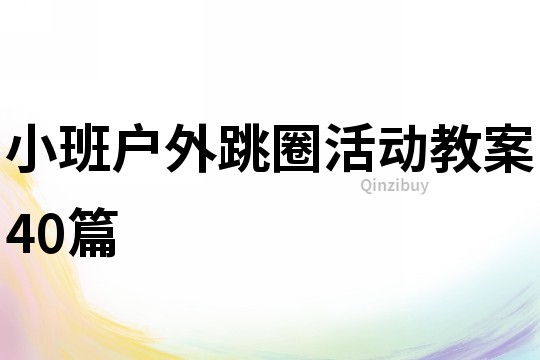 小班户外跳圈活动教案40篇

Qinzibuy